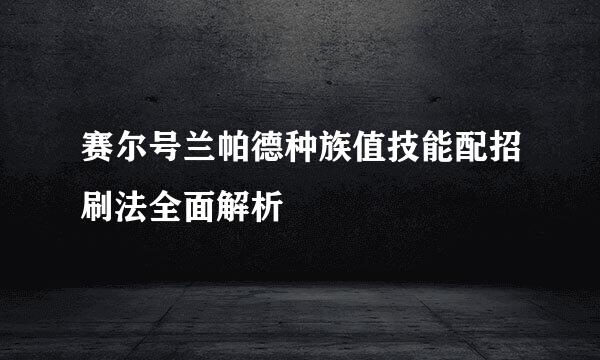 赛尔号兰帕德种族值技能配招刷法全面解析